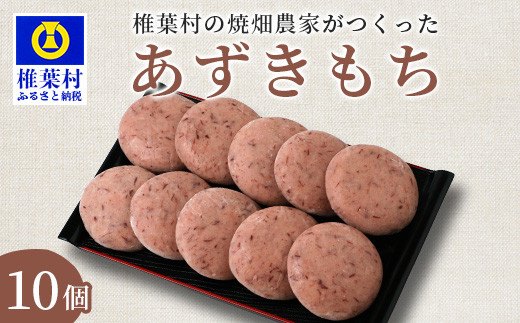 椎葉村
ふるさと納税

椎葉村の焼畑農家がつくった
あずきもち

10個